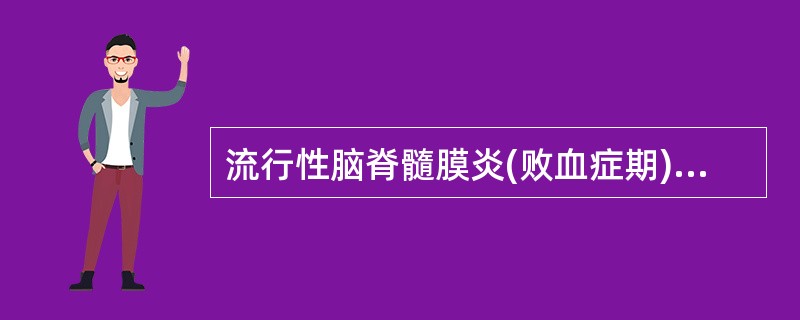 流行性脑脊髓膜炎(败血症期)...